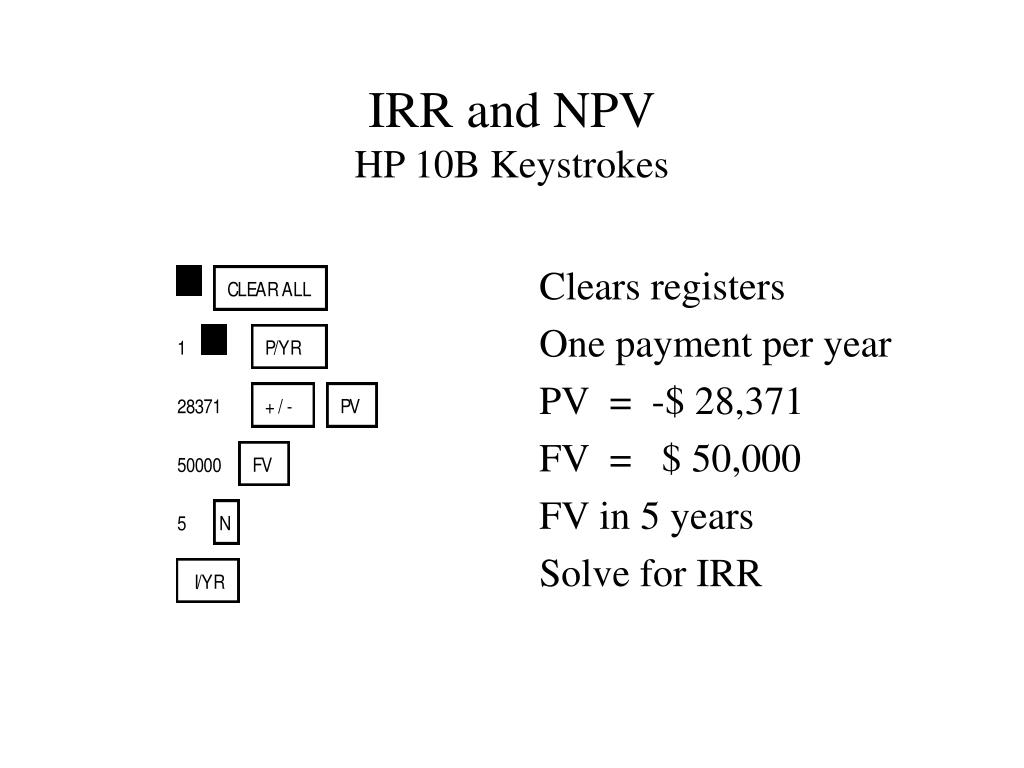 IRR and NPV
HP 10B Keystrokes

CLEAR ALL
1 P/YR
28371 + / - PV
50000 FV
5 N
I/YR

Clears registers
One payment per year
PV = -$ 28,371
FV = $ 50,000
FV in 5 years
Solve for IRR